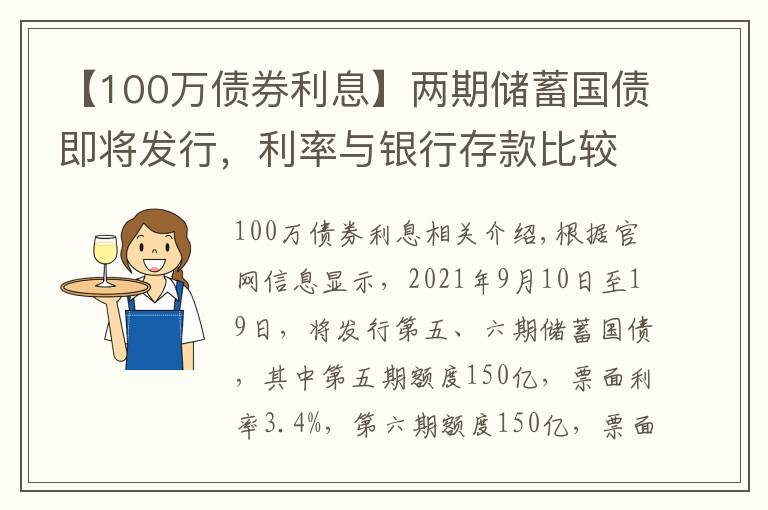 【100万债券利息】两期储蓄国债即将发行，利率与银行存款比较

100万债券利息相关介绍，根据官网信息显示，2021年9月10日至19日，将发行第五、六期储蓄国债，其中第五期额度150亿，票面利率3.4%，第六期额度150亿，票面